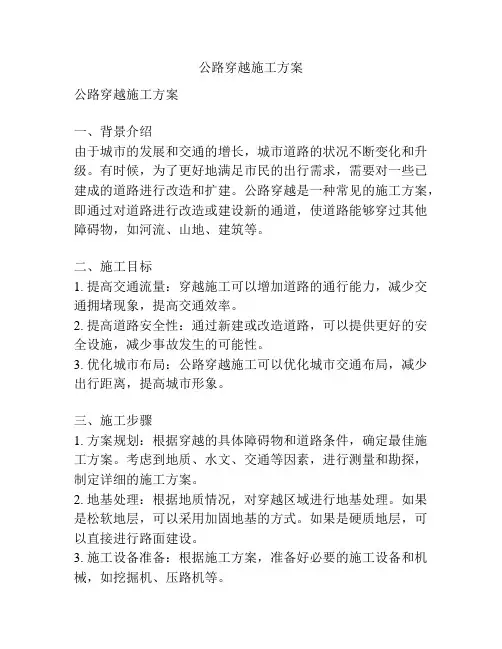 公路穿越施工方案

公路穿越施工方案

一、背景介绍
由于城市的发展和交通的增长，城市道路的状况不断变化和升级。有时候，为了更好地满足市民的出行需求，需要对一些已建成的道路进行改造和扩建。公路穿越是一种常见的施工方案，即通过对道路进行改造或建设新的通道，使道路能够穿过其他障碍物，如河流、山地、建筑等。

二、施工目标
1. 提高交通流量：穿越施工可以增加道路的通行能力，减少交通拥堵现象，提高交通效率。
2. 提高道路安全性：通过新建或改造道路，可以提供更好的安全设施，减少事故发生的可能性。
3. 优化城市布局：公路穿越施工可以优化城市交通布局，减少出行距离，提高城市形象。

三、施工步骤
1. 方案规划：根据穿越的具体障碍物和道路条件，确定最佳施工方案。考虑到地质、水文、交通等因素，进行测量和勘探，制定详细的施工方案。
2. 地基处理：根据地质情况，对穿越区域进行地基处理。如果是松软地层，可以采用加固地基的方式。如果是硬质地层，可以直接进行路面建设。
3. 施工设备准备：根据施工方案，准备好必要的施工设备和机械，如挖掘机、压路机等。